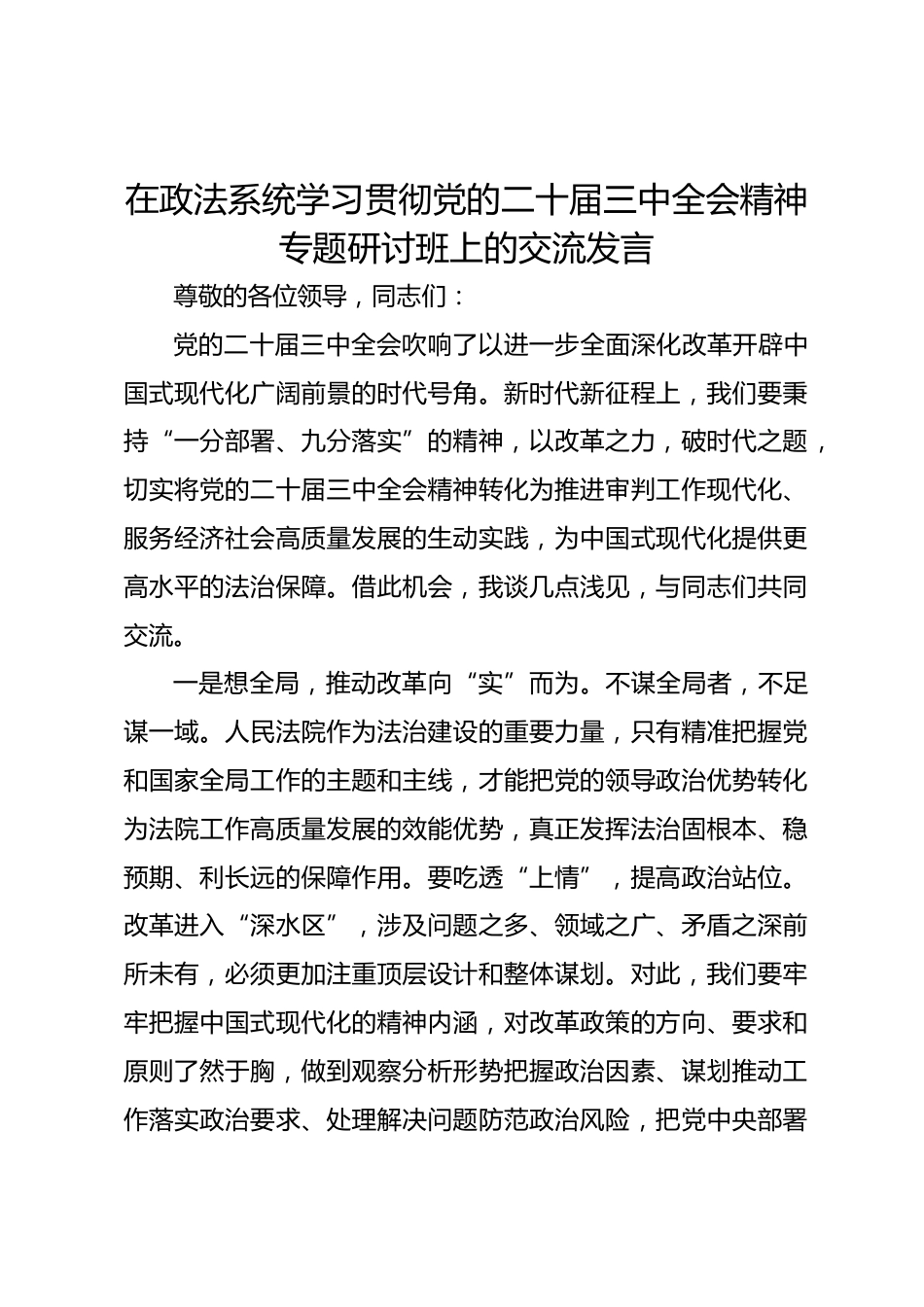 在政法系统学习贯彻党的二十届三中全会精神专题研讨班上的交流发言

尊敬的各位领导，同志们：

党的二十届三中全会吹响了以进一步全面深化改革开辟中国式现代化广阔前景的时代号角。新时代新征程上，我们要秉持“一分部署、九分落实”的精神，以改革之力，破时代之题，切实将党的二十届三中全会精神转化为推进审判工作现代化、服务经济社会高质量发展的生动实践，为中国式现代化提供更高水平的法治保障。借此机会，我谈几点浅见，与同志们共同交流。

一是想全局，推动改革向“实”而为。不谋全局者，不足谋一域。人民法院作为法治建设的重要力量，只有精准把握党和国家全局工作的主题和主线，才能把党的领导政治优势转化为法院工作高质量发展的效能优势，真正发挥法治固根本、稳预期、利长远的保障作用。要吃透“上情”，提高政治站位。改革进入“深水区”，涉及问题之多、领域之广、矛盾之深前所未有，必须更加注重顶层设计和整体谋划。对此，我们要牢牢把握中国式现代化的精神内涵，对改革政策的方向、要求和原则了然于胸，做到观察分析形势把握政治因素、谋划推动工作落实政治要求、处理解决问题防范政治风险，把党中央部署